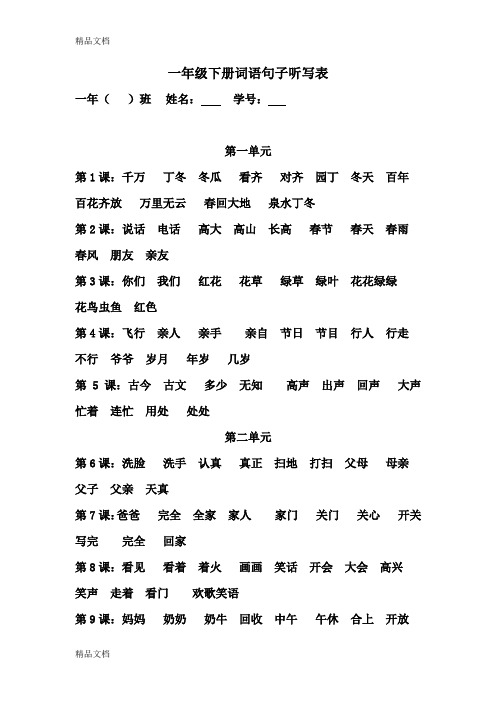 精品文档

一年级下册词语句子听写表

一年（ ）班 姓名：___ 学号：___

第一单元

第1课：千万 丁冬 冬瓜 看齐 对齐 园丁 冬天 百年 百花齐放 万里无云 春回大地 泉水丁冬

第2课：说话 电话 高大 高山 长高 春节 春天 春雨 春风 朋友 亲友

第3课：你们 我们 红花 花草 绿草 绿叶 花花绿绿 花鸟虫鱼 红色

第4课：飞行 亲人 亲手 亲自 节日 节目 行人 行走 不行 爷爷 岁月 年岁 几岁

第 5 课：古今 古文 多少 无知 高声 出声 回声 大声 忙着 连忙 用处 处处

第二单元

第6课：洗脸 洗手 认真 真正 扫地 打扫 父母 母亲 父子 父亲 天真

第7课：爸爸 完全 全家 家人 家门 关门 关心 开关 写完 完全 回家

第8课：看见 看着 着火 画画 笑话 开会 大会 高兴 笑声 走着 看门 欢歌笑语

第9课：妈妈 奶奶 奶牛 回收 中午 午休 合上 开放

精品文档